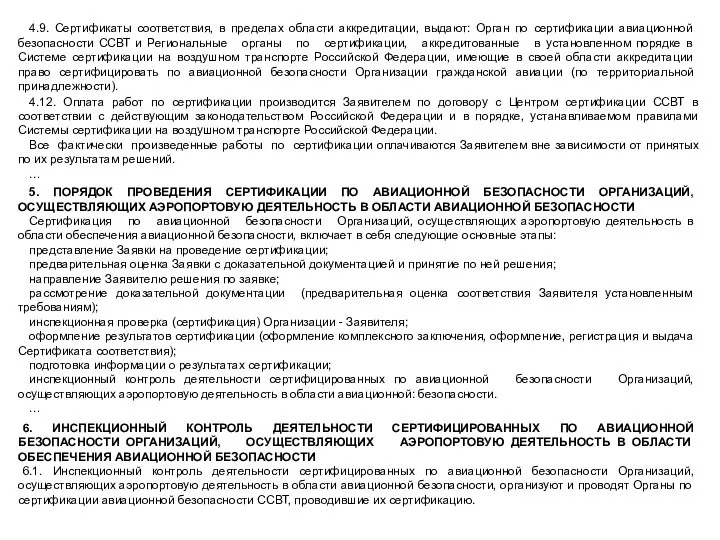 4.9. Сертификаты соответствия, в пределах области аккредитации, выдают: Орган по сертификации авиационной безопасности ССВТ и Региональные органы по сертификации, аккредитованные в установленном порядке в Системе сертификации на воздушном транспорте Российской Федерации, имеющие в своей области аккредитации право сертифицировать по авиационной безопасности Организации гражданской авиации (по территориальной принадлежности).

4.12. Оплата работ по сертификации производится Заявителем по договору с Центром сертификации ССВТ в соответствии с действующим законодательством Российской Федерации и в порядке, устанавливаемом правилами Системы сертификации на воздушном транспорте Российской Федерации.

Все фактически произведенные работы по сертификации оплачиваются Заявителем вне зависимости от принятых по их результатам решений.

…

5. ПОРЯДОК ПРОВЕДЕНИЯ СЕРТИФИКАЦИИ ПО АВИАЦИОННОЙ БЕЗОПАСНОСТИ ОРГАНИЗАЦИЙ, ОСУЩЕСТВЛЯЮЩИХ АЭРОПОРТОВУЮ ДЕЯТЕЛЬНОСТЬ В ОБЛАСТИ АВИАЦИОННОЙ БЕЗОПАСНОСТИ

Сертификация по авиационной безопасности Организаций, осуществляющих аэропортовую деятельность в области обеспечения авиационной безопасности, включает в себя следующие основные этапы:

представление Заявки на проведение сертификации;

предварительная оценка Заявки с доказательной документацией и принятие по ней решения;

направление Заявителю решения по заявке;

рассмотрение доказательной документации (предварительная оценка соответствия Заявителя установленным требованиям);

инспекционная проверка (сертификация) Организации - Заявителя;

оформление результатов сертификации (оформление комплексного заключения, оформление, регистрация и выдача Сертификата соответствия);

подготовка информации о результатах сертификации;

инспекционный контроль деятельности сертифицированных по авиационной безопасности Организаций, осуществляющих аэропортовую деятельность в области авиационной: безопасности.

…

6. ИНСПЕКЦИОННЫЙ КОНТРОЛЬ ДЕЯТЕЛЬНОСТИ СЕРТИФИЦИРОВАННЫХ ПО АВИАЦИОННОЙ БЕЗОПАСНОСТИ ОРГАНИЗАЦИЙ, ОСУЩЕСТВЛЯЮЩИХ АЭРОПОРТОВУЮ ДЕЯТЕЛЬНОСТЬ В ОБЛАСТИ ОБЕСПЕЧЕНИЯ АВИАЦИОННОЙ БЕЗОПАСНОСТИ

6.1. Инспекционный контроль деятельности сертифицированных по авиационной безопасности Организаций, осуществляющих аэропортовую деятельность в области авиационной безопасности, организуют и проводят Органы по сертификации авиационной безопасности ССВТ, проводившие их сертификацию.